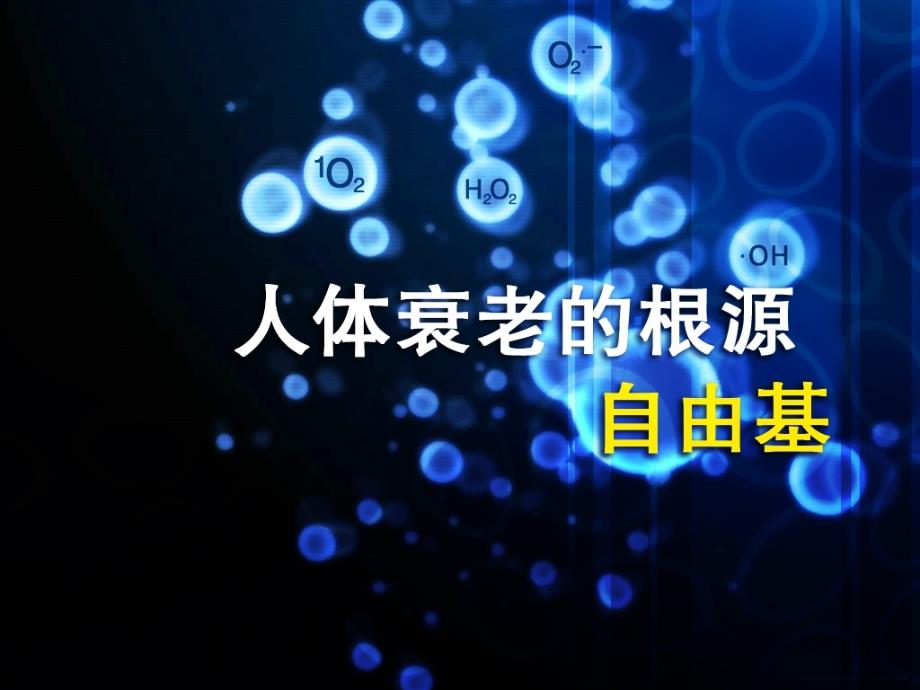 $O_2^{\cdot -}$

$^1O_2$

$H_2O_2$

$\cdot OH$

人体衰老的根源

自由基